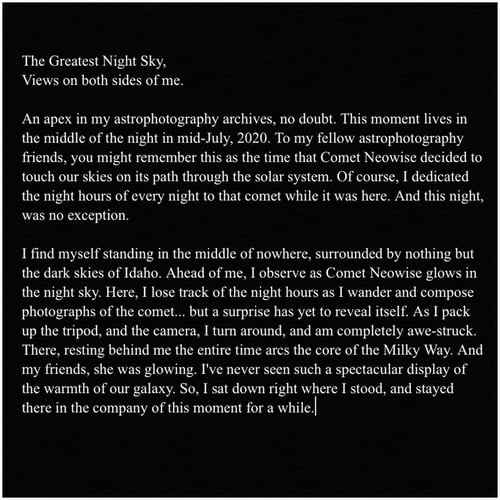 The Greatest Night Sky,
Views on both sides of me.

An apex in my astrophotography archives, no doubt. This moment lives in the middle of the night in mid-July, 2020. To my fellow astrophotography friends, you might remember this as the time that Comet Neowise decided to touch our skies on its path through the solar system. Of course, I dedicated the night hours of every night to that comet while it was here. And this night, was no exception.

I find myself standing in the middle of nowhere, surrounded by nothing but the dark skies of Idaho. Ahead of me, I observe as Comet Neowise glows in the night sky. Here, I lose track of the night hours as I wander and compose photographs of the comet... but a surprise has yet to reveal itself. As I pack up the tripod, and the camera, I turn around, and am completely awe-struck. There, resting behind me the entire time arcs the core of the Milky Way. And my friends, she was glowing. I've never seen such a spectacular display of the warmth of our galaxy. So, I sat down right where I stood, and stayed there in the company of this moment for a while.